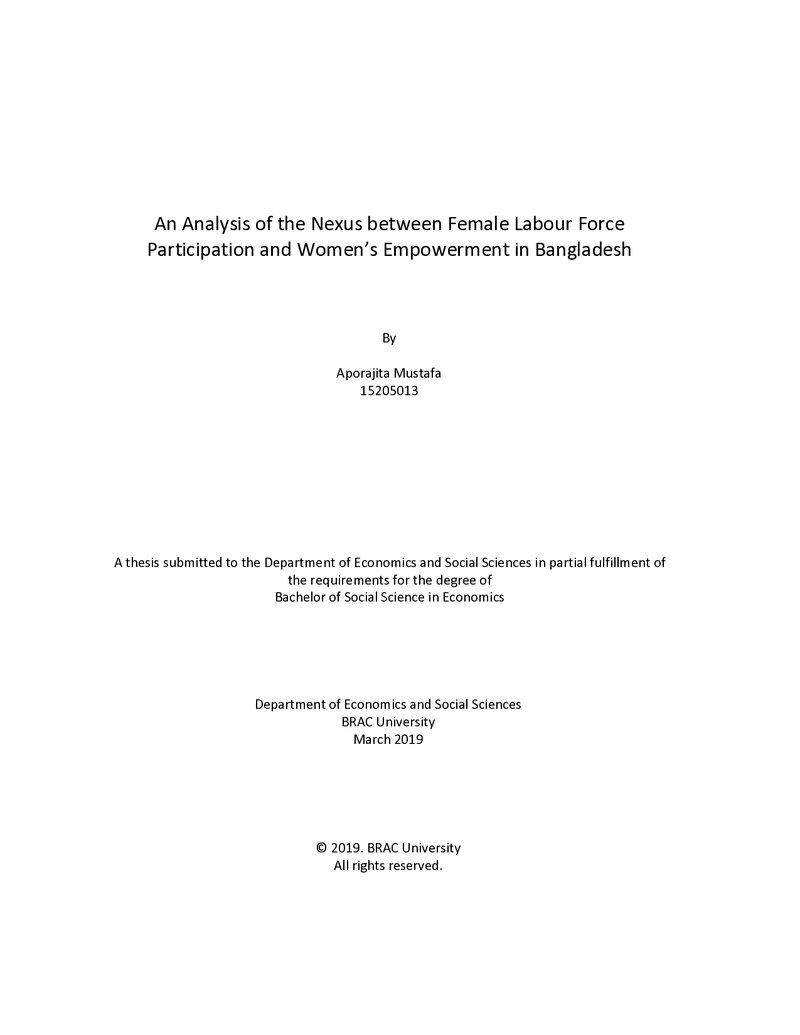 An Analysis of the Nexus between Female Labour Force Participation and Women's Empowerment in Bangladesh

By

Aporajita Mustafa
15205013

A thesis submitted to the Department of Economics and Social Sciences in partial fulfillment of the requirements for the degree of Bachelor of Social Science in Economics

Department of Economics and Social Sciences
BRAC University
March 2019

© 2019. BRAC University
All rights reserved.